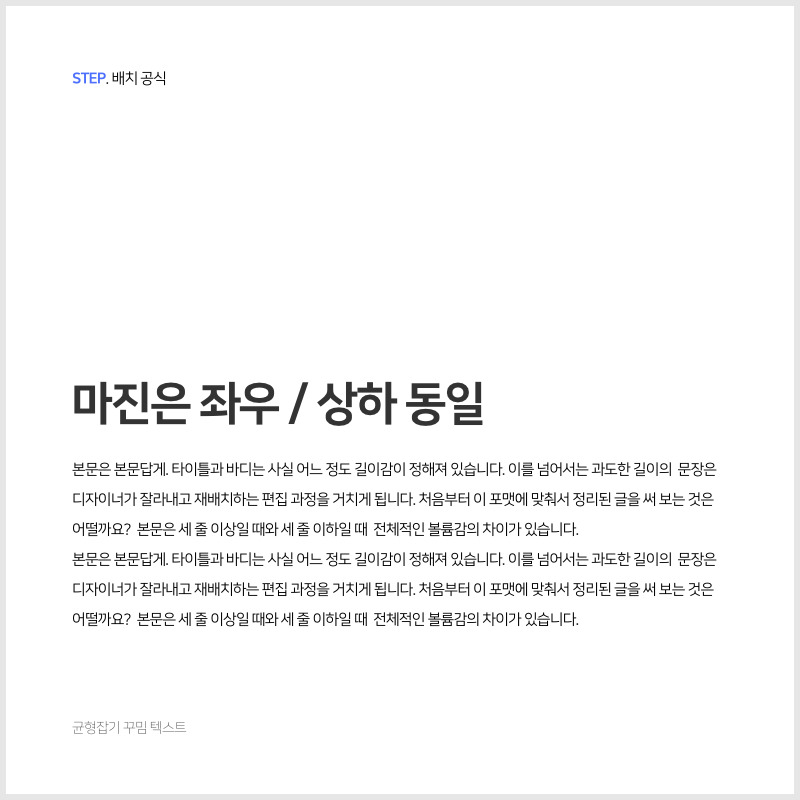 STEP. 배치 공식

마진은 좌우 / 상하 동일

본문은 본문답게. 타이틀과 바디는 사실 어느 정도 길이감이 정해져 있습니다. 이를 넘어서는 과도한 길이의 문장은 디자이너가 잘라내고 재배치하는 편집 과정을 거치게 됩니다. 처음부터 이 포맷에 맞춰서 정리된 글을 써 보는 것은 어떨까요? 본문은 세 줄 이상일 때와 세 줄 이하일 때 전체적인 볼륨감의 차이가 있습니다.

본문은 본문답게. 타이틀과 바디는 사실 어느 정도 길이감이 정해져 있습니다. 이를 넘어서는 과도한 길이의 문장은 디자이너가 잘라내고 재배치하는 편집 과정을 거치게 됩니다. 처음부터 이 포맷에 맞춰서 정리된 글을 써 보는 것은 어떨까요? 본문은 세 줄 이상일 때와 세 줄 이하일 때 전체적인 볼륨감의 차이가 있습니다.

균형잡기 | 꾸밈 텍스트